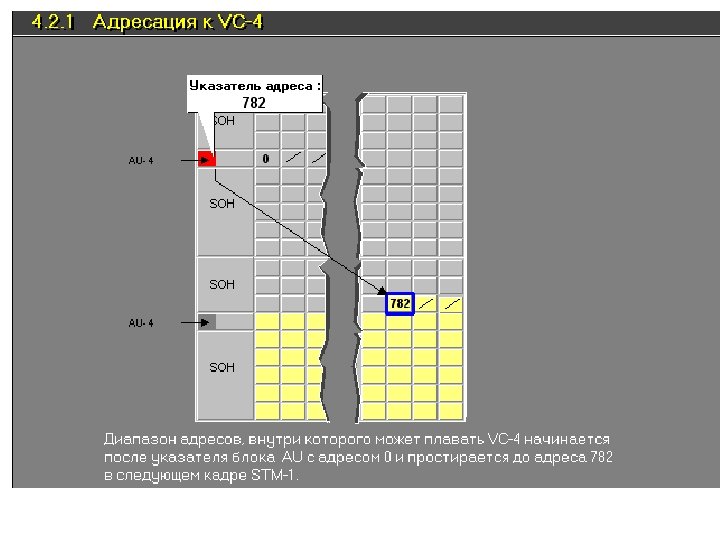 4.2.1 Адресация к VC-4

Указатель адреса :
782

SOH

AU- 4

0

SOH

SOH

782

AU- 4

SOH

Диапазон адресов, внутри которого может плавать VC-4 начинается после указателя блока AU с адресом 0 и простирается до адреса 782 в следующем кадре STM-1.